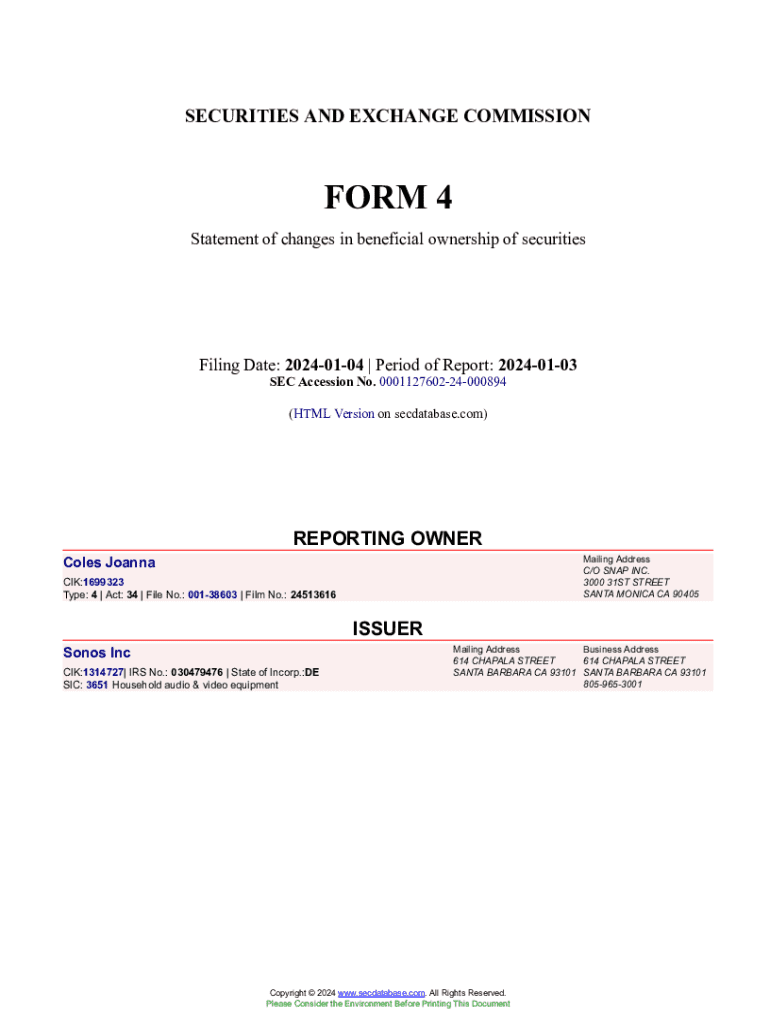 SECURITIES AND EXCHANGE COMMISSION

FORM 4

Statement of changes in beneficial ownership of securities

Filing Date: 2024-01-04 | Period of Report: 2024-01-03
SEC Accession No. 0001127602-24-000894

(HTML Version on secdatabase.com)

REPORTING OWNER

Coles Joanna

CIK:1699323
Type: 4 | Act: 34 | File No.: 001-38603 | Film No.: 24513616

Mailing Address
C/O SNAP INC.
3000 31ST STREET
SANTA MONICA CA 90405

ISSUER

Sonos Inc

CIK:1314727| IRS No.: 030479476 | State of Incorp.:DE
SIC: 3651 Household audio & video equipment

Mailing Address
614 CHAPALA STREET
SANTA BARBARA CA 93101

Business Address
614 CHAPALA STREET
SANTA BARBARA CA 93101
805-965-3001

Copyright © 2024 www.secdatabase.com. All Rights Reserved.
Please Consider the Environment Before Printing This Document